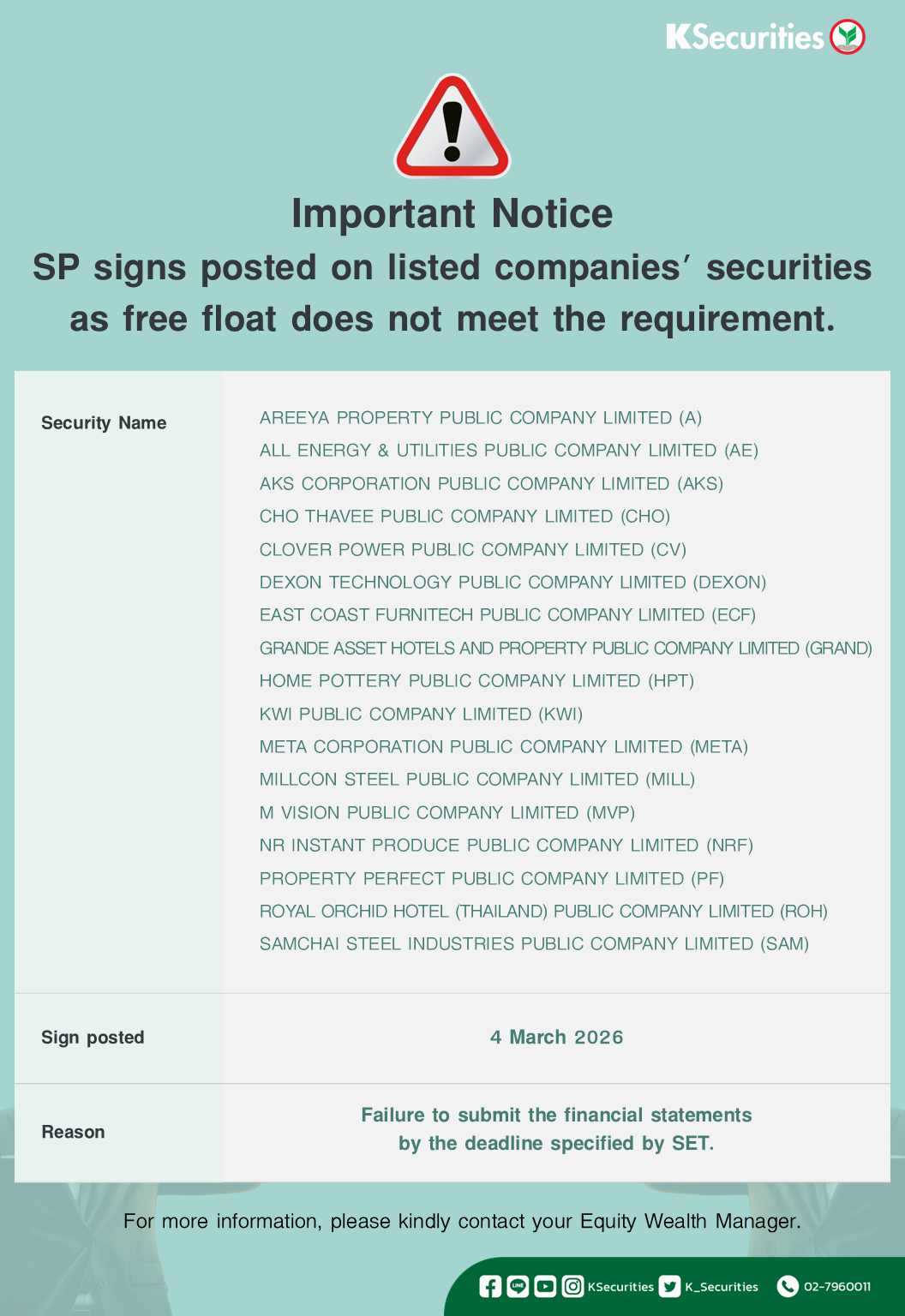 KSecurities

Important Notice
SP signs posted on listed companies' securities as free float does not meet the requirement.

| Security Name | AREEYA PROPERTY PUBLIC COMPANY LIMITED (A)<br>ALL ENERGY & UTILITIES PUBLIC COMPANY LIMITED (AE)<br>AKS CORPORATION PUBLIC COMPANY LIMITED (AKS)<br>CHO THAVEE PUBLIC COMPANY LIMITED (CHO)<br>CLOVER POWER PUBLIC COMPANY LIMITED (CV)<br>DEXON TECHNOLOGY PUBLIC COMPANY LIMITED (DEXON)<br>EAST COAST FURNITECH PUBLIC COMPANY LIMITED (ECF)<br>GRANDE ASSET HOTELS AND PROPERTY PUBLIC COMPANY LIMITED (GRAND)<br>HOME POTTERY PUBLIC COMPANY LIMITED (HPT)<br>KWI PUBLIC COMPANY LIMITED (KWI)<br>META CORPORATION PUBLIC COMPANY LIMITED (META)<br>MILLCON STEEL PUBLIC COMPANY LIMITED (MILL)<br>M VISION PUBLIC COMPANY LIMITED (MVP)<br>NR INSTANT PRODUCE PUBLIC COMPANY LIMITED (NRF)<br>PROPERTY PERFECT PUBLIC COMPANY LIMITED (PF)<br>ROYAL ORCHID HOTEL (THAILAND) PUBLIC COMPANY LIMITED (ROH)<br>SAMCHAI STEEL INDUSTRIES PUBLIC COMPANY LIMITED (SAM) |
|---|---|
| Sign posted | 4 March 2026 |
| Reason | Failure to submit the financial statements by the deadline specified by SET. |

For more information, please kindly contact your Equity Wealth Manager.

KSecurities K_Securities 02-7960011